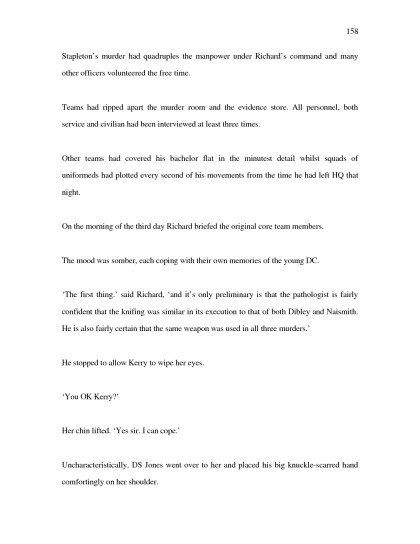 158

Stapleton's murder had quadruples the manpower under Richard's command and many other officers volunteered the free time.

Teams had ripped apart the murder room and the evidence store. All personnel, both service and civilian had been interviewed at least three times.

Other teams had covered his bachelor flat in the minutest detail whilst squads of uniformeds had plotted every second of his movements from the time he had left HQ that night.

On the morning of the third day Richard briefed the original core team members.

The mood was somber, each coping with their own memories of the young DC.

'The first thing.' said Richard, 'and it's only preliminary is that the pathologist is fairly confident that the knifing was similar in its execution to that of both Dibley and Naismith. He is also fairly certain that the same weapon was used in all three murders.'

He stopped to allow Kerry to wipe her eyes.

'You OK Kerry?'

Her chin lifted. 'Yes sir. I can cope.'

Uncharacteristically, DS Jones went over to her and placed his big knuckle-scarred hand comfortingly on her shoulder.